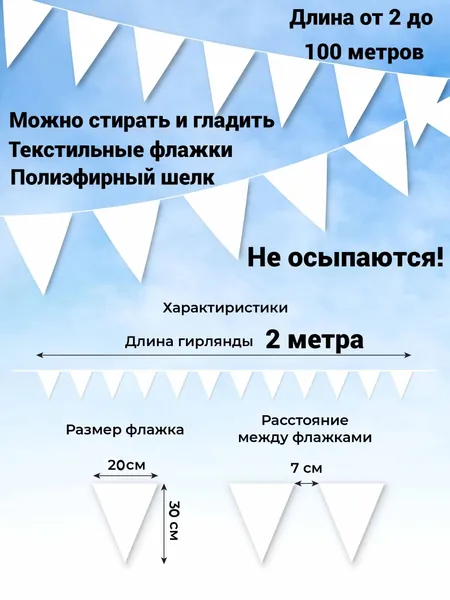 Длина от 2 до 100 метров

Можно стирать и гладить
Текстильные флажки
Полиэфирный шелк

Не осыпаются!

Характиристики

Длина гирлянды 2 метра

Размер флажка

Расстояние между флажками

20см

30 см

7 см